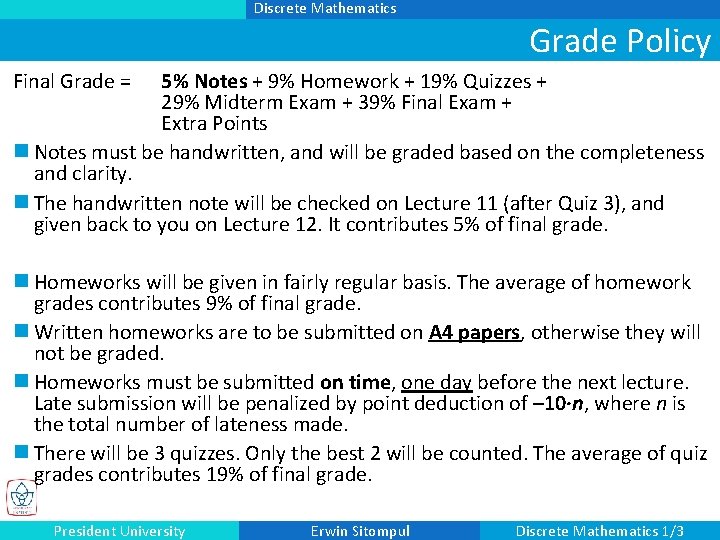 Discrete Mathematics

Grade Policy

Final Grade = 5% Notes + 9% Homework + 19% Quizzes + 29% Midterm Exam + 39% Final Exam + Extra Points

Notes must be handwritten, and will be graded based on the completeness and clarity.

The handwritten note will be checked on Lecture 11 (after Quiz 3), and given back to you on Lecture 12. It contributes 5% of final grade.

Homeworks will be given in fairly regular basis. The average of homework grades contributes 9% of final grade.

Written homeworks are to be submitted on A4 papers, otherwise they will not be graded.

Homeworks must be submitted on time, one day before the next lecture. Late submission will be penalized by point deduction of $-10 \cdot n$, where $n$ is the total number of lateness made.

There will be 3 quizzes. Only the best 2 will be counted. The average of quiz grades contributes 19% of final grade.

President University Erwin Sitompul Discrete Mathematics 1/3